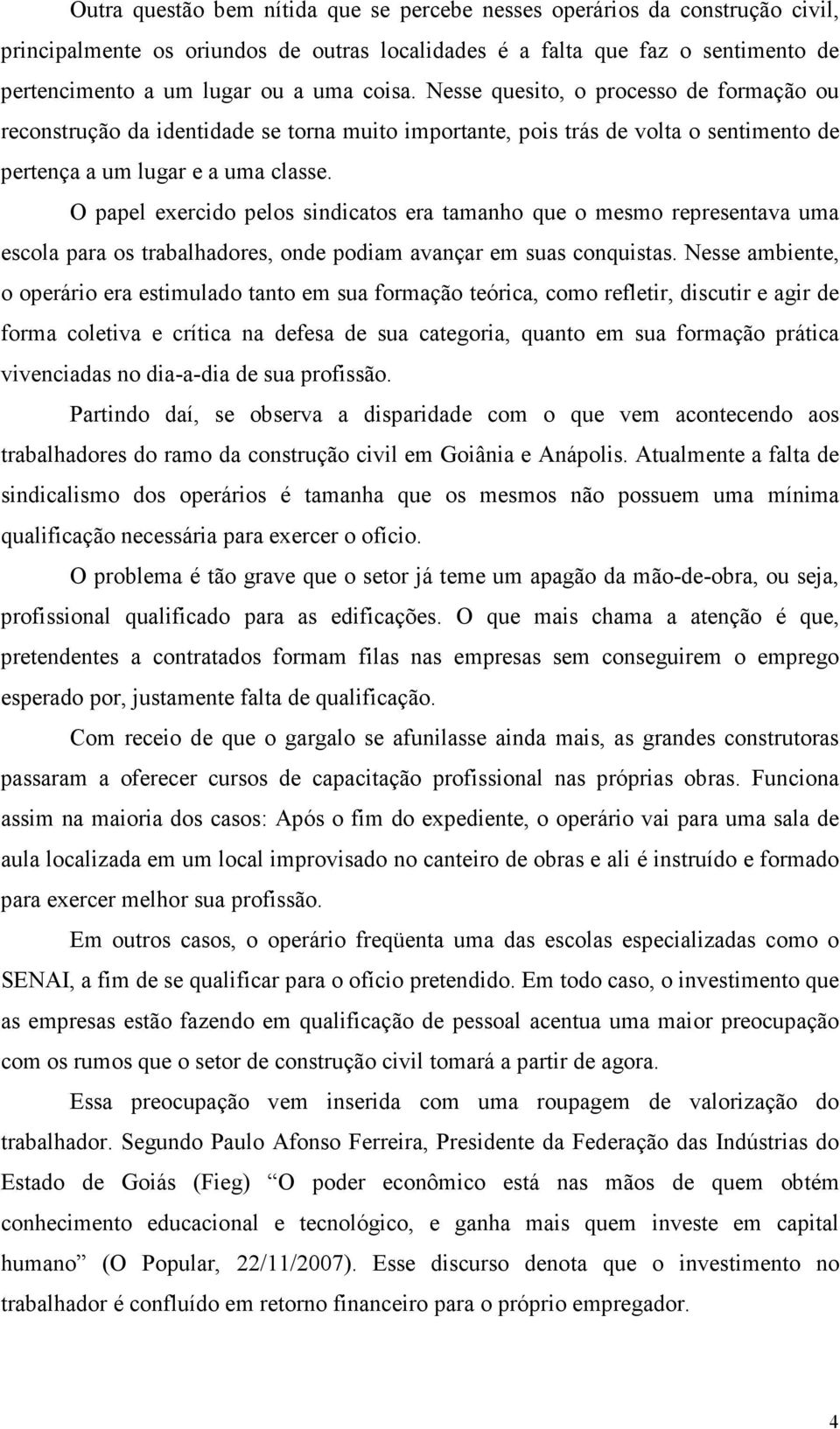 Outra questão bem nítida que se percebe nesses operários da construção civil, principalmente os oriundos de outras localidades é a falta que faz o sentimento de pertencimento a um lugar ou a uma coisa. Nesse quesito, o processo de formação ou reconstrução da identidade se torna muito importante, pois trás de volta o sentimento de pertença a um lugar e a uma classe.

O papel exercido pelos sindicatos era tamanho que o mesmo representava uma escola para os trabalhadores, onde podiam avançar em suas conquistas. Nesse ambiente, o operário era estimulado tanto em sua formação teórica, como refletir, discutir e agir de forma coletiva e crítica na defesa de sua categoria, quanto em sua formação prática vivenciadas no dia-a-dia de sua profissão.

Partindo daí, se observa a disparidade com o que vem acontecendo aos trabalhadores do ramo da construção civil em Goiânia e Anápolis. Atualmente a falta de sindicalismo dos operários é tamanha que os mesmos não possuem uma mínima qualificação necessária para exercer o ofício.

O problema é tão grave que o setor já teme um apagão da mão-de-obra, ou seja, profissional qualificado para as edificações. O que mais chama a atenção é que, pretendentes a contratados formam filas nas empresas sem conseguirem o emprego esperado por, justamente falta de qualificação.

Com receio de que o gargalo se afunilasse ainda mais, as grandes construtoras passaram a oferecer cursos de capacitação profissional nas próprias obras. Funciona assim na maioria dos casos: Após o fim do expediente, o operário vai para uma sala de aula localizada em um local improvisado no canteiro de obras e ali é instruído e formado para exercer melhor sua profissão.

Em outros casos, o operário freqüenta uma das escolas especializadas como o SENAI, a fim de se qualificar para o ofício pretendido. Em todo caso, o investimento que as empresas estão fazendo em qualificação de pessoal acentua uma maior preocupação com os rumos que o setor de construção civil tomará a partir de agora.

Essa preocupação vem inserida com uma roupagem de valorização do trabalhador. Segundo Paulo Afonso Ferreira, Presidente da Federação das Indústrias do Estado de Goiás (Fieg) “O poder econômico está nas mãos de quem obtém conhecimento educacional e tecnológico, e ganha mais quem investe em capital humano” (O Popular, 22/11/2007). Esse discurso denota que o investimento no trabalhador é confluído em retorno financeiro para o próprio empregador.

4